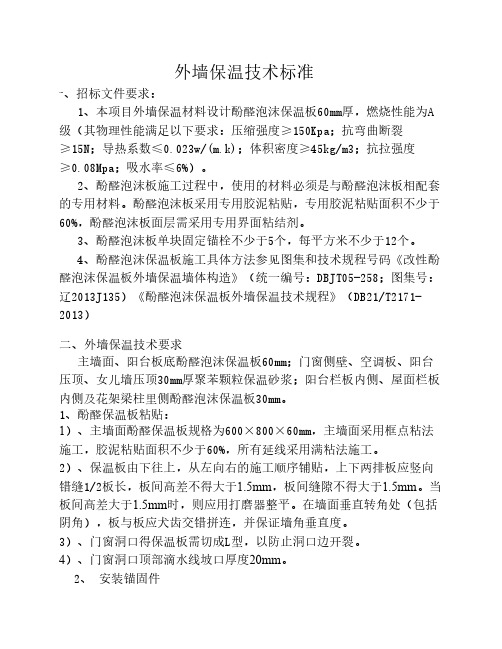 外墙保温技术标准

一、招标文件要求：

1、本项目外墙保温材料设计酚醛泡沫保温板60mm厚，燃烧性能为A级（其物理性能满足以下要求：压缩强度≥150Kpa；抗弯曲断裂≥15N；导热系数≤0.023w/(m.k)；体积密度≥45kg/m3；抗拉强度≥0.08Mpa；吸水率≤6%）。

2、酚醛泡沫板施工过程中，使用的材料必须是与酚醛泡沫板相配套的专用材料。酚醛泡沫板采用专用胶泥粘贴，专用胶泥粘贴面积不少于60%，酚醛泡沫板面层需采用专用界面粘结剂。

3、酚醛泡沫板单块固定锚栓不少于5个，每平方米不少于12个。

4、酚醛泡沫保温板施工具体方法参见图集和技术规程号码《改性酚醛泡沫保温板外墙保温墙体构造》（统一编号：DBJT05-258；图集号：辽2013J135）《酚醛泡沫保温板外墙保温技术规程》（DB21/T2171-2013）

二、外墙保温技术要求

主墙面、阳台板底酚醛泡沫保温板60mm；门窗侧壁、空调板、阳台压顶、女儿墙压顶30mm厚聚苯颗粒保温砂浆；阳台栏板内侧、屋面栏板内侧及花架梁柱里侧酚醛泡沫保温板30mm。

1、酚醛保温板粘贴：

1）、主墙面酚醛保温板规格为600×800×60mm，主墙面采用框点粘法施工，胶泥粘贴面积不少于60%，所有延线采用满粘法施工。

2）、保温板由下往上，从左向右的施工顺序铺贴，上下两排板应竖向错缝1/2板长，板间高差不得大于1.5mm，板间缝隙不得大于1.5mm。当板间高差大于1.5mm时，则应用打磨器整平。在墙面垂直转角处（包括阴角），板与板应犬齿交错拼连，并保证墙角垂直度。

3）、门窗洞口得保温板需切成L型，以防止洞口边开裂。

4）、门窗洞口顶部滴水线坡口厚度20mm。

2、 安装锚固件